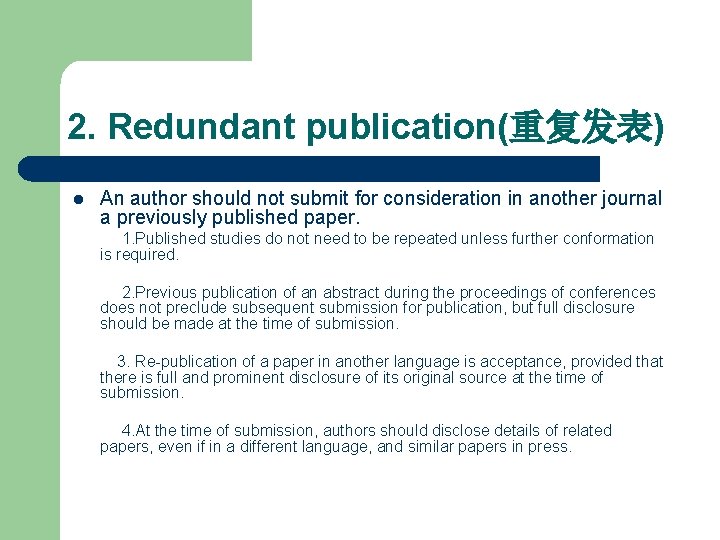 2. Redundant publication(重复发表)

An author should not submit for consideration in another journal a previously published paper.

1.Published studies do not need to be repeated unless further conformation is required.

2.Previous publication of an abstract during the proceedings of conferences does not preclude subsequent submission for publication, but full disclosure should be made at the time of submission.

3. Re-publication of a paper in another language is acceptance, provided that there is full and prominent disclosure of its original source at the time of submission.

4.At the time of submission, authors should disclose details of related papers, even if in a different language, and similar papers in press.